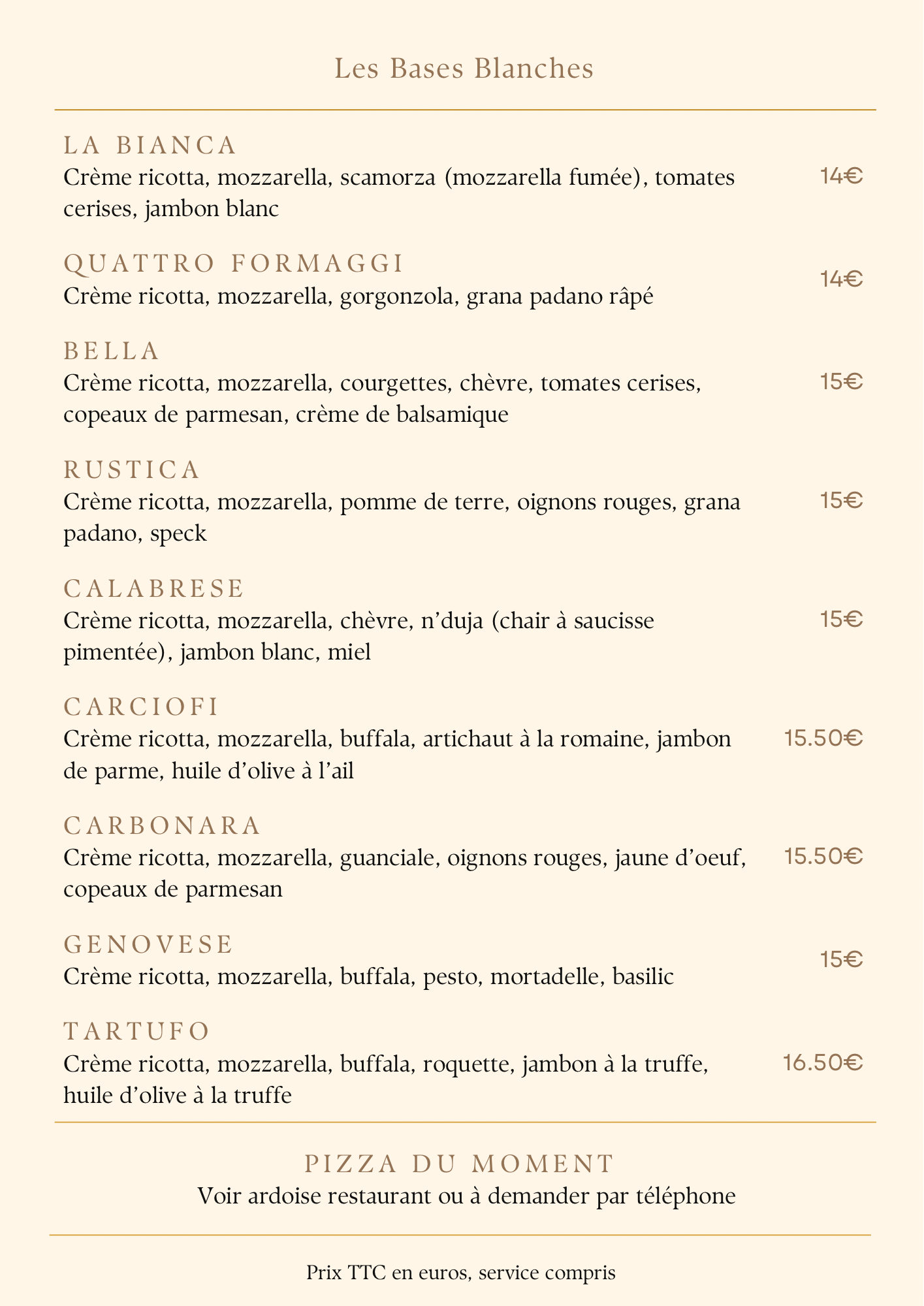 Les Bases Blanches

LA BIANCA
Crème ricotta, mozzarella, scamorza (mozzarella fumée), tomates cerises, jambon blanc 14€

QUATTRO FORMAGGI
Crème ricotta, mozzarella, gorgonzola, grana padano râpé 14€

BELLA
Crème ricotta, mozzarella, courgettes, chèvre, tomates cerises, copeaux de parmesan, crème de balsamique 15€

RUSTICA
Crème ricotta, mozzarella, pomme de terre, oignons rouges, grana padano, speck 15€

CALABRESE
Crème ricotta, mozzarella, chèvre, n'duja (chair à saucisse pimentée), jambon blanc, miel 15€

CARCIOFI
Crème ricotta, mozzarella, buffala, artichaut à la romaine, jambon de parme, huile d'olive à l'ail 15.50€

CARBONARA
Crème ricotta, mozzarella, guanciale, oignons rouges, jaune d'oeuf, copeaux de parmesan 15.50€

GENOVESE
Crème ricotta, mozzarella, buffala, pesto, mortadelle, basilic 15€

TARTUFO
Crème ricotta, mozzarella, buffala, roquette, jambon à la truffe, huile d'olive à la truffe 16.50€

PIZZA DU MOMENT
Voir ardoise restaurant ou à demander par téléphone

Prix TTC en euros, service compris